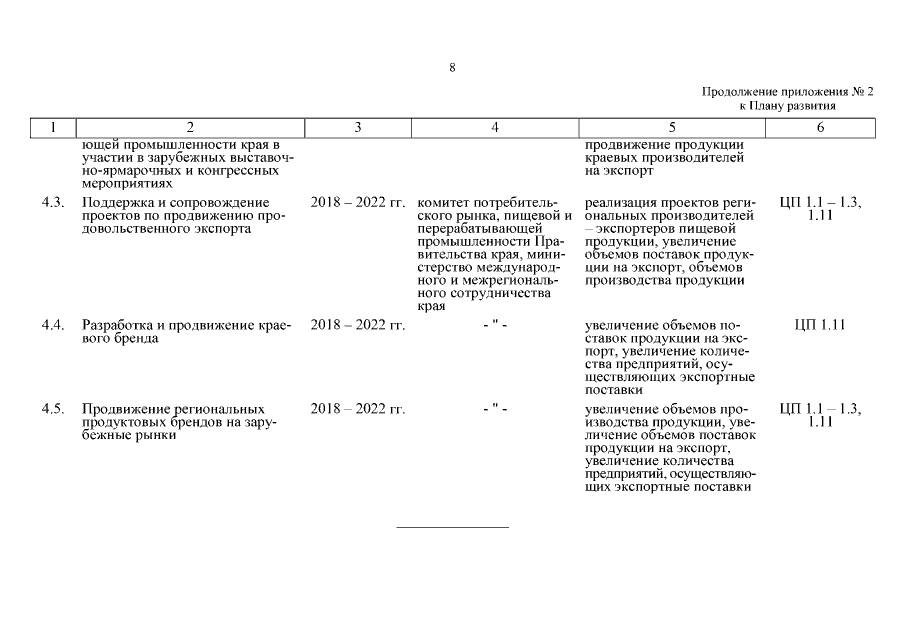 8

Продолжение приложения № 2
к Плану развития

| 1 | 2 | 3 | 4 | 5 | 6 |
|---|---|---|---|---|---|
| | ющей промышленности края в участии в зарубежных выставочно-ярмарочных и конгрессных мероприятиях | | | продвижение продукции краевых производителей на экспорт | |
| 4.3. | Поддержка и сопровождение проектов по продвижению продовольственного экспорта | 2018 – 2022 гг. | комитет потребительского рынка, пищевой и перерабатывающей промышленности Правительства края, министерство международного и межрегионального сотрудничества края | реализация проектов региональных производителей – экспортеров пищевой продукции, увеличение объемов поставок продукции на экспорт, объемов производства продукции | ЦП 1.1 – 1.3, 1.11 |
| 4.4. | Разработка и продвижение краевого бренда | 2018 – 2022 гг. | - " - | увеличение объемов поставок продукции на экспорт, увеличение количества предприятий, осуществляющих экспортные поставки | ЦП 1.11 |
| 4.5. | Продвижение региональных продуктовых брендов на зарубежные рынки | 2018 – 2022 гг. | - " - | увеличение объемов производства продукции, увеличение объемов поставок продукции на экспорт, увеличение количества предприятий, осуществляющих экспортные поставки | ЦП 1.1 – 1.3, 1.11 |